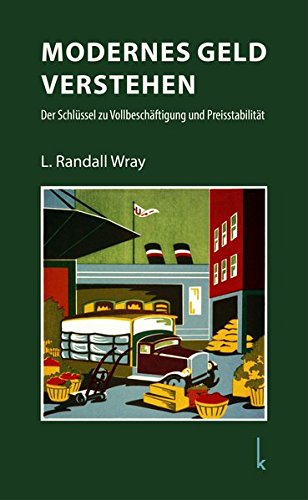 MODERNES GELD VERSTEHEN

Der Schlüssel zu Vollbeschäftigung und Preisstabilität

L. Randall Wray

k